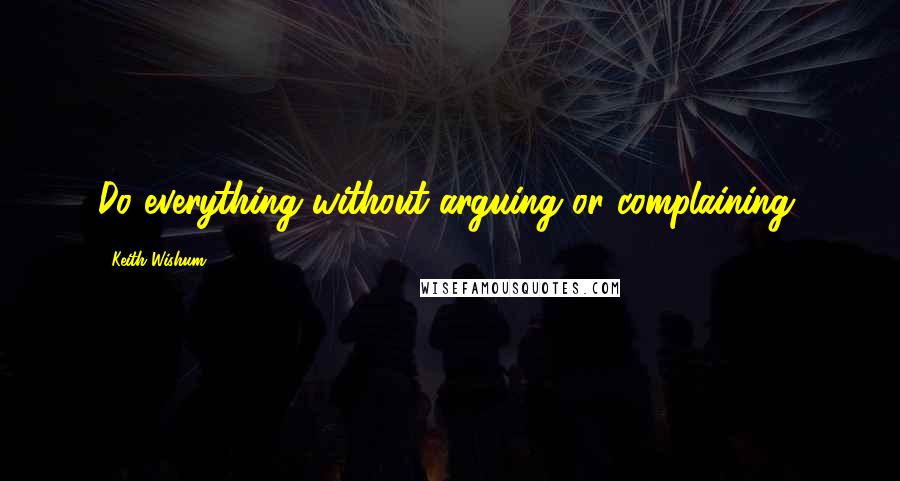 Do everything without arguing or complaining.

Keith Wishum

WISEFAMOUSQUOTES.COM